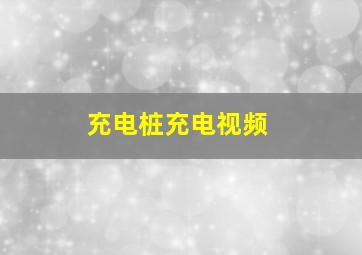 充电桩充电视频